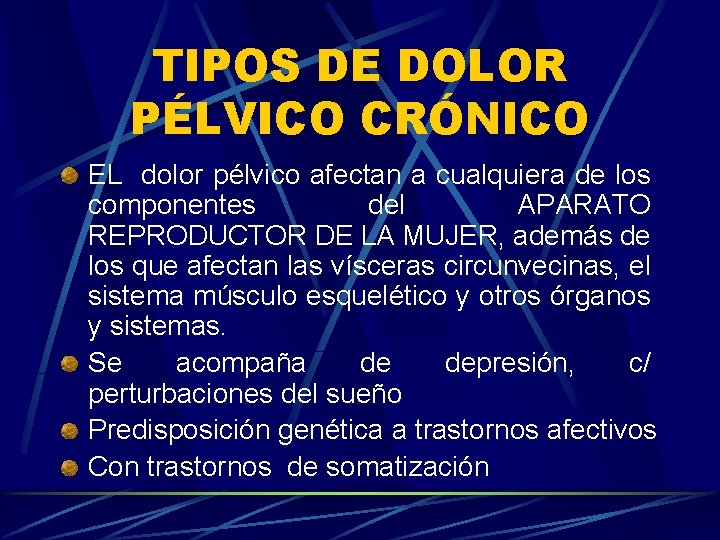 TIPOS DE DOLOR PÉLVICO CRÓNICO

EL dolor pélvico afectan a cualquiera de los componentes del APARATO REPRODUCTOR DE LA MUJER, además de los que afectan las vísceras circunvecinas, el sistema músculo esquelético y otros órganos y sistemas.

Se acompaña de depresión, c/ perturbaciones del sueño

Predisposición genética a trastornos afectivos

Con trastornos de somatización